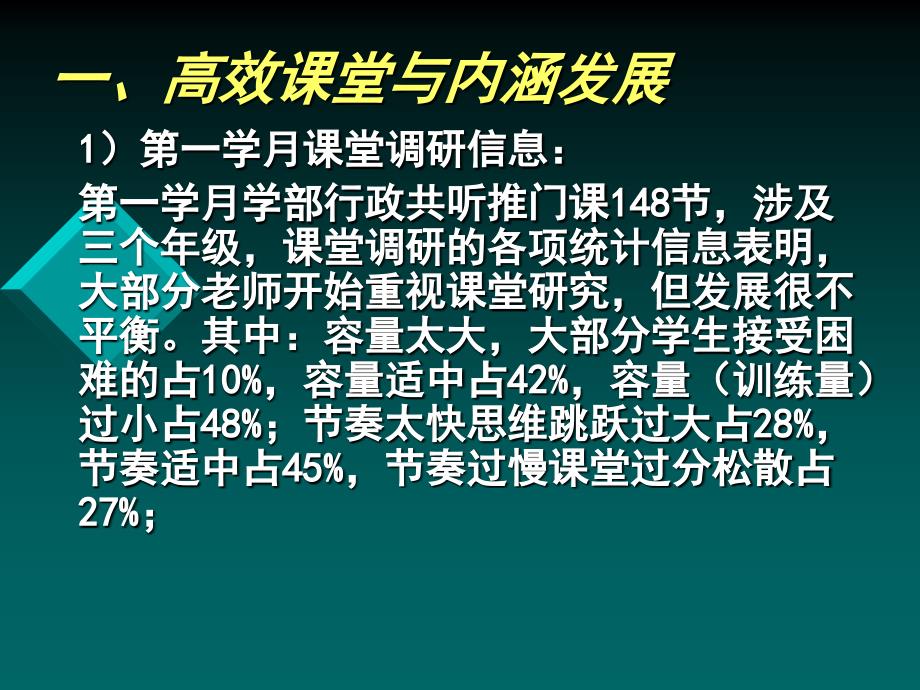 一、高效课堂与内涵发展

1）第一学月课堂调研信息：

第一学月学部行政共听推门课148节，涉及三个年级，课堂调研的各项统计信息表明，大部分老师开始重视课堂研究，但发展很不平衡。其中：容量太大，大部分学生接受困难的占10%，容量适中占42%，容量（训练量）过小占48%；节奏太快思维跳跃过大占28%，节奏适中占45%，节奏过慢课堂过分松散占27%；